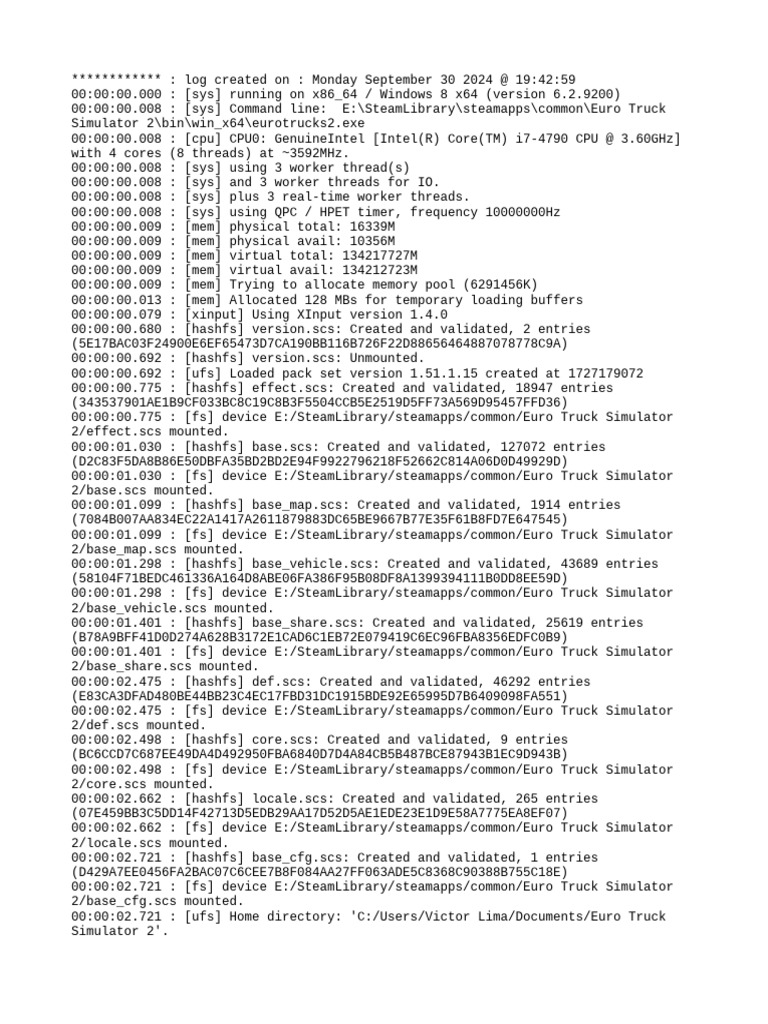 ************ : log created on : Monday September 30 2024 @ 19:42:59
00:00:00.000 : [sys] running on x86_64 / Windows 8 x64 (version 6.2.9200)
00:00:00.008 : [sys] Command line:  E:\SteamLibrary\steamapps\common\Euro Truck Simulator 2\bin\win_x64\eurotrucks2.exe
00:00:00.008 : [cpu] CPU0: GenuineIntel [Intel(R) Core(TM) i7-4790 CPU @ 3.60GHz] with 4 cores (8 threads) at ~3592MHz.
00:00:00.008 : [sys] using 3 worker thread(s)
00:00:00.008 : [sys] and 3 worker threads for IO.
00:00:00.008 : [sys] plus 3 real-time worker threads.
00:00:00.008 : [sys] using QPC / HPET timer, frequency 10000000Hz
00:00:00.009 : [mem] physical total: 16339M
00:00:00.009 : [mem] physical avail: 10356M
00:00:00.009 : [mem] virtual total: 134217727M
00:00:00.009 : [mem] virtual avail: 134212723M
00:00:00.009 : [mem] Trying to allocate memory pool (6291456K)
00:00:00.013 : [mem] Allocated 128 MBs for temporary loading buffers
00:00:00.079 : [xinput] Using XInput version 1.4.0
00:00:00.680 : [hashfs] version.scs: Created and validated, 2 entries (5E17BAC03F24900E6EF65473D7CA190BB116B726F22D88656464887078778C9A)
00:00:00.692 : [hashfs] version.scs: Unmounted.
00:00:00.692 : [ufs] Loaded pack set version 1.51.1.15 created at 1727179072
00:00:00.775 : [hashfs] effect.scs: Created and validated, 18947 entries (343537901AE1B9CF033BC8C19C8B3F5504CCB5E2519D5FF73A569D95457FFD36)
00:00:00.775 : [fs] device E:/SteamLibrary/steamapps/common/Euro Truck Simulator 2/effect.scs mounted.
00:00:01.030 : [hashfs] base.scs: Created and validated, 127072 entries (D2C83F5DA8B86E50DBFA35BD2BD2E94F9922796218F52662C814A06D0D49929D)
00:00:01.030 : [fs] device E:/SteamLibrary/steamapps/common/Euro Truck Simulator 2/base.scs mounted.
00:00:01.099 : [hashfs] base_map.scs: Created and validated, 1914 entries (7084B007AA834EC22A1417A2611879883DC65BE9667B77E35F61B8FD7E647545)
00:00:01.099 : [fs] device E:/SteamLibrary/steamapps/common/Euro Truck Simulator 2/base_map.scs mounted.
00:00:01.298 : [hashfs] base_vehicle.scs: Created and validated, 43689 entries (58104F71BEDC461336A164D8ABE06FA386F95B08DF8A1399394111B0DD8EE59D)
00:00:01.298 : [fs] device E:/SteamLibrary/steamapps/common/Euro Truck Simulator 2/base_vehicle.scs mounted.
00:00:01.401 : [hashfs] base_share.scs: Created and validated, 25619 entries (B78A9BFF41D0D274A628B3172E1CAD6C1EB72E079419C6EC96FBA8356EDFC0B9)
00:00:01.401 : [fs] device E:/SteamLibrary/steamapps/common/Euro Truck Simulator 2/base_share.scs mounted.
00:00:02.475 : [hashfs] def.scs: Created and validated, 46292 entries (E83CA3DFAD480BE44BB23C4EC17FBD31DC1915BDE92E65995D7B6409098FA551)
00:00:02.475 : [fs] device E:/SteamLibrary/steamapps/common/Euro Truck Simulator 2/def.scs mounted.
00:00:02.498 : [hashfs] core.scs: Created and validated, 9 entries (BC6CCD7C687EE49DA4D492950FBA6840D7D4A84CB5B487BCE87943B1EC9D943B)
00:00:02.498 : [fs] device E:/SteamLibrary/steamapps/common/Euro Truck Simulator 2/core.scs mounted.
00:00:02.662 : [hashfs] locale.scs: Created and validated, 265 entries (07E459BB3C5DD14F42713D5EDB29AA17D52D5AE1EDE23E1D9E58A7775EA8EF07)
00:00:02.662 : [fs] device E:/SteamLibrary/steamapps/common/Euro Truck Simulator 2/locale.scs mounted.
00:00:02.721 : [hashfs] base_cfg.scs: Created and validated, 1 entries (D429A7EE0456FA2BAC07C6CEE7B8F084AA27FF063ADE5C8368C90388B755C18E)
00:00:02.721 : [fs] device E:/SteamLibrary/steamapps/common/Euro Truck Simulator 2/base_cfg.scs mounted.
00:00:02.721 : [ufs] Home directory: 'C:/Users/Victor Lima/Documents/Euro Truck Simulator 2'.